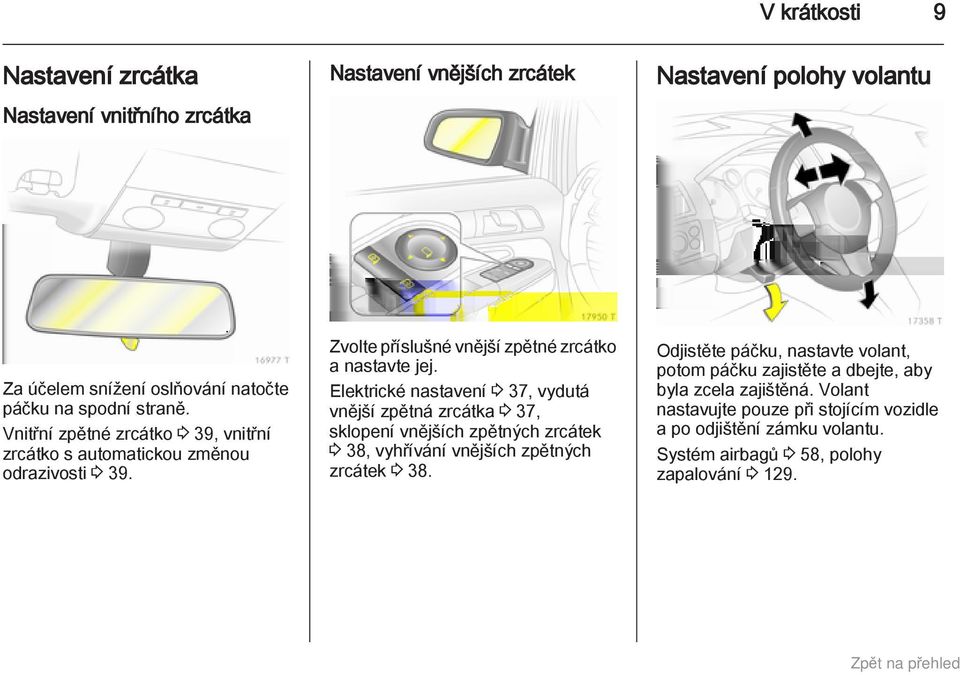 V krátkosti 9

Nastavení zrcátka

Nastavení vnitřního zrcátka

16977 T

Za účelem snížení oslňování natočte páčku na spodní straně.

Vnitřní zpětné zrcátko ⇨ 39, vnitřní zrcátko s automatickou změnou odrazivosti ⇨ 39.

Nastavení vnějších zrcátek

17950 T

Zvolte příslušné vnější zpětné zrcátko a nastavte jej.

Elektrické nastavení ⇨ 37, vydutá vnější zpětná zrcátka ⇨ 37, sklopení vnějších zpětných zrcátek ⇨ 38, vyhřívání vnějších zpětných zrcátek ⇨ 38.

Nastavení polohy volantu

17358 T

Odjistěte páčku, nastavte volant, potom páčku zajistěte a dbejte, aby byla zcela zajištěná. Volant nastavujte pouze při stojícím vozidle a po odjištění zámku volantu.

Systém airbagů ⇨ 58, polohy zapalování ⇨ 129.

Zpět na přehled